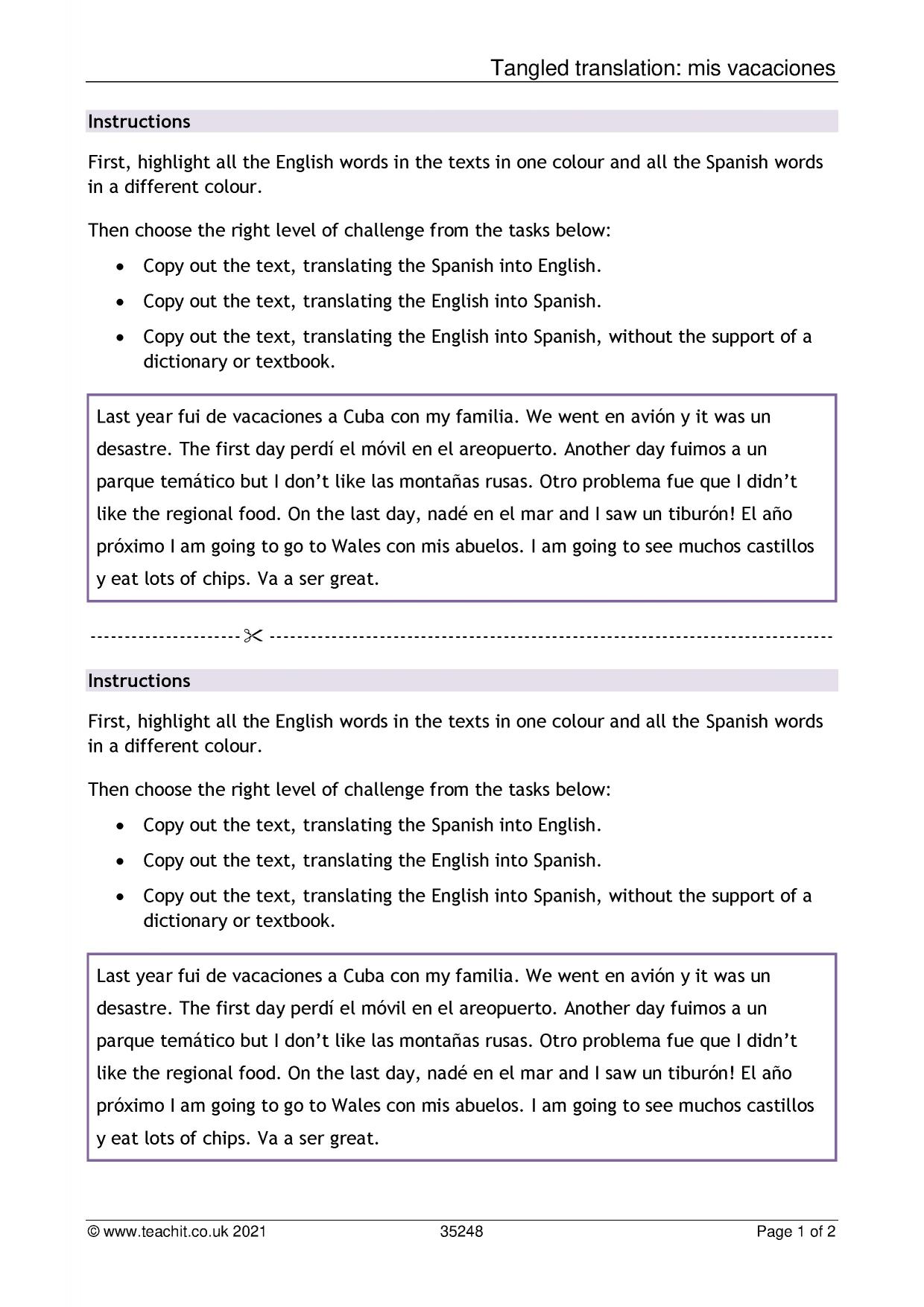 Tangled translation: mis vacaciones

Instructions

First, highlight all the English words in the texts in one colour and all the Spanish words in a different colour.

Then choose the right level of challenge from the tasks below:

• Copy out the text, translating the Spanish into English.
• Copy out the text, translating the English into Spanish.
• Copy out the text, translating the English into Spanish, without the support of a dictionary or textbook.

Last year fui de vacaciones a Cuba con my familia. We went en avión y it was un desastre. The first day perdí el móvil en el areopuerto. Another day fuimos a un parque temático but I don't like las montañas rusas. Otro problema fue que I didn't like the regional food. On the last day, nadé en el mar and I saw un tiburón! El año próximo I am going to go to Wales con mis abuelos. I am going to see muchos castillos y eat lots of chips. Va a ser great.

Instructions

First, highlight all the English words in the texts in one colour and all the Spanish words in a different colour.

Then choose the right level of challenge from the tasks below:

• Copy out the text, translating the Spanish into English.
• Copy out the text, translating the English into Spanish.
• Copy out the text, translating the English into Spanish, without the support of a dictionary or textbook.

Last year fui de vacaciones a Cuba con my familia. We went en avión y it was un desastre. The first day perdí el móvil en el areopuerto. Another day fuimos a un parque temático but I don't like las montañas rusas. Otro problema fue que I didn't like the regional food. On the last day, nadé en el mar and I saw un tiburón! El año próximo I am going to go to Wales con mis abuelos. I am going to see muchos castillos y eat lots of chips. Va a ser great.

© www.teachit.co.uk 2021 35248 Page 1 of 2